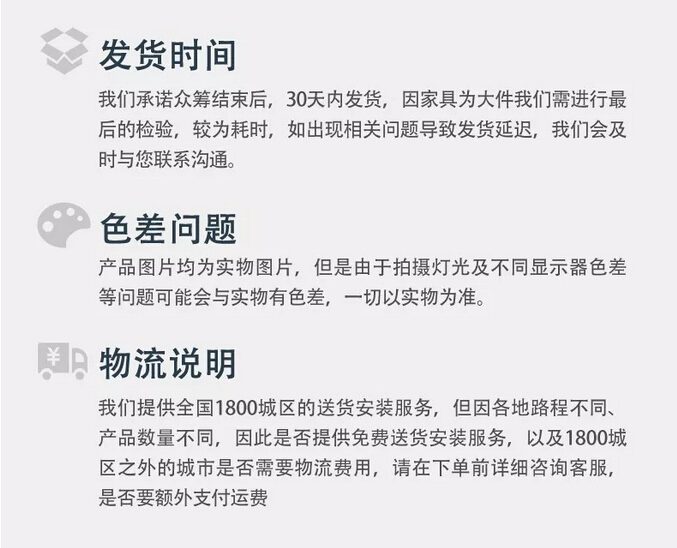 发货时间

我们承诺众筹结束后，30天内发货，因家具为大件我们需进行最后的检验，较为耗时，如出现相关问题导致发货延迟，我们会及时与您联系沟通。

色差问题

产品图片均为实物图片，但是由于拍摄灯光及不同显示器色差等问题可能会与实物有色差，一切以实物为准。

¥

物流说明

我们提供全国1800城区的送货安装服务，但因各地路程不同、产品数量不同，因此是否提供免费送货安装服务，以及1800城区之外的城市是否需要物流费用，请在下单前详细咨询客服，是否要额外支付运费